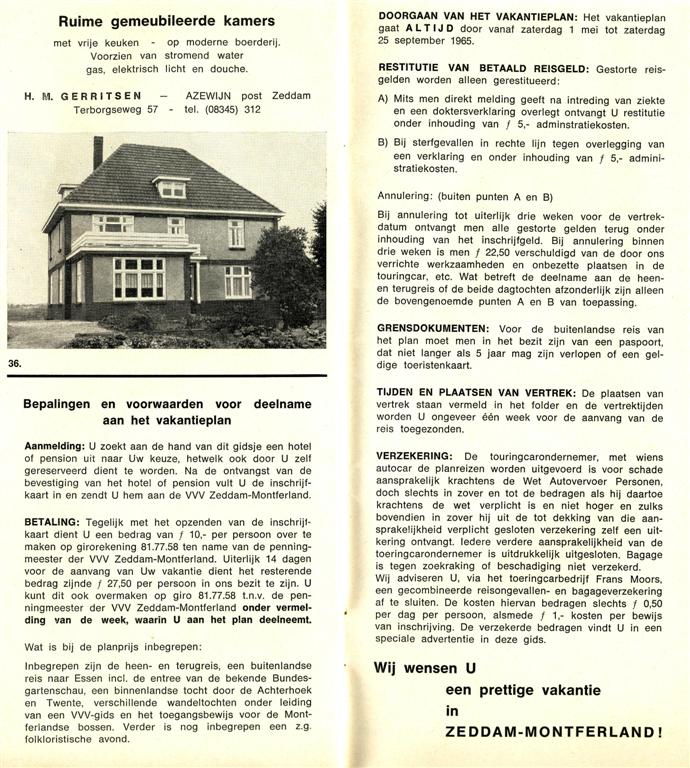 Ruime gemeubileerde kamers

met vrije keuken - op moderne boerderij. Voorzien van stromend water gas, elektrisch licht en douche.

H. M. GERRITSEN — AZEWIJN post Zeddam
Terborgseweg 57 - tel. (08345) 312

36.

Bepalingen en voorwaarden voor deelname aan het vakantieplan

Aanmelding: U zoekt aan de hand van dit gidsje een hotel of pension uit naar Uw keuze, hetwelk ook door U zelf gereserveerd dient te worden. Na de ontvangst van de bevestiging van het hotel of pension vult U de inschrijfkaart in en zendt U hem aan de VVV Zeddam-Montferland.

BETALING: Tegelijk met het opzenden van de inschrijfkaart dient U een bedrag van ƒ 10,- per persoon over te maken op girorekening 81.77.58 ten name van de penningmeester der VVV Zeddam-Montferland. Uiterlijk 14 dagen voor de aanvang van Uw vakantie dient het resterende bedrag zijnde ƒ 27,50 per persoon in ons bezit te zijn. U kunt dit ook overmaken op giro 81.77.58 t.n.v. de penningmeester der VVV Zeddam-Montferland onder vermelding van de week, waarin U aan het plan deelneemt.

Wat is bij de planprijs inbegrepen:

Inbegrepen zijn de heen- en terugreis, een buitenlandse reis naar Essen incl. de entree van de bekende Bundesgartenschau, een binnenlandse tocht door de Achterhoek en Twente, verschillende wandeltochten onder leiding van een VVV-gids en het toegangsbewijs voor de Montferlandse bossen. Verder is nog inbegrepen een z.g. folkloristische avond.

DOORGAAN VAN HET VAKANTIEPLAN: Het vakantieplan gaat ALTIJD door vanaf zaterdag 1 mei tot zaterdag 25 september 1965.

RESTITUTIE VAN BETAALD REISGELD: Gestorte reisgelden worden alleen gerestitueerd:

A) Mits men direkt melding geeft na intreding van ziekte en een doktersverklaring overlegt ontvangt U restitutie onder inhouding van ƒ 5,- adminstratiekosten.

B) Bij sterfgevallen in rechte lijn tegen overlegging van een verklaring en onder inhouding van ƒ 5,- administratiekosten.

Annulering: (buiten punten A en B)

Bij annulering tot uiterlijk drie weken voor de vertrekdatum ontvangt men alle gestorte gelden terug onder inhouding van het inschrijfgeld. Bij annulering binnen drie weken is men ƒ 22,50 verschuldigd van de door ons verrichte werkzaamheden en onbezette plaatsen in de touringcar, etc. Wat betreft de deelname aan de heen- en terugreis of de beide dagtochten afzonderlijk zijn alleen de bovengenoemde punten A en B van toepassing.

GRENSDOKUMENTEN: Voor de buitenlandse reis van het plan moet men in het bezit zijn van een paspoort, dat niet langer als 5 jaar mag zijn verlopen of een geldige toeristenkaart.

TIJDEN EN PLAATSEN VAN VERTREK: De plaatsen van vertrek staan vermeld in het folder en de vertrektijden worden U ongeveer één week voor de aanvang van de reis toegezonden.

VERZEKERING: De touringcarondernemer, met wiens autocar de planreizen worden uitgevoerd is voor schade aansprakelijk krachtens de Wet Autovervoer Personen, doch slechts in zover en tot de bedragen als hij daartoe krachtens de wet verplicht is en niet hoger en zulks bovendien in zover hij uit de tot dekking van die aansprakelijkheid verplicht gesloten verzekering zelf een uitkering ontvangt. Iedere verdere aansprakelijkheid van de toeringcarondernemer is uitdrukkelijk uitgesloten. Bagage is tegen zoekraking of beschadiging niet verzekerd.
Wij adviseren U, via het toeringcarbedrijf Frans Moors, een gecombineerde reisongevallen- en bagageverzekering af te sluiten. De kosten hiervan bedragen slechts ƒ 0,50 per dag per persoon, alsmede ƒ 1,- kosten per bewijs van inschrijving. De verzekerde bedragen vindt U in een speciale advertentie in deze gids.

Wij wensen U een prettige vakantie in ZEDDAM-MONTFERLAND!